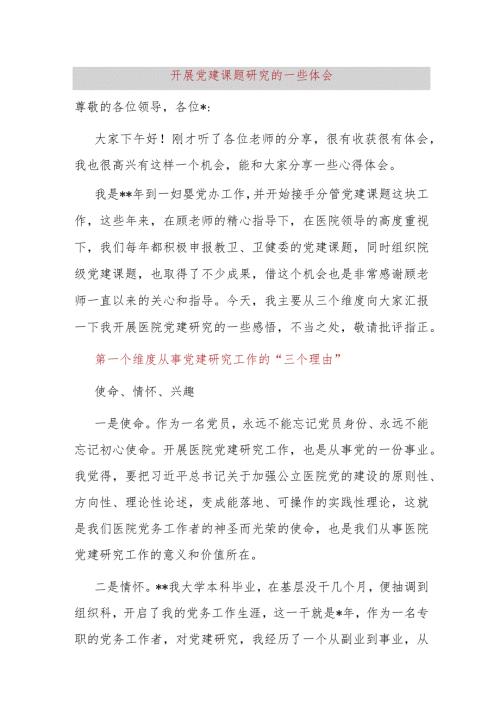 开展党建课题研究的一些体会

尊敬的各位领导，各位*：

大家下午好！刚才听了各位老师的分享，很有收获很有体会，我也很高兴有这样一个机会，能和大家分享一些心得体会。

我是**年到一妇婴党办工作，并开始接手分管党建课题这块工作，这些年来，在顾老师的精心指导下，在医院领导的高度重视下，我们每年都积极申报教卫、卫健委的党建课题，同时组织院级党建课题，也取得了不少成果，借这个机会也是非常感谢顾老师一直以来的关心和指导。今天，我主要从三个维度向大家汇报一下我开展医院党建研究的一些感悟，不当之处，敬请批评指正。

第一个维度从事党建研究工作的“三个理由”

使命、情怀、兴趣

一是使命。作为一名党员，永远不能忘记党员身份、永远不能忘记初心使命。开展医院党建研究工作，也是从事党的一份事业。我觉得，要把习近平总书记关于加强公立医院党的建设的原则性、方向性、理论性论述，变成能落地、可操作的实践性理论，这就是我们医院党务工作者的神圣而光荣的使命，也是我们从事医院党建研究工作的意义和价值所在。

二是情怀。**我大学本科毕业，在基层没干几个月，便抽调到组织科，开启了我的党务工作生涯，这一干就是*年，作为一名专职的党务工作者，对党建研究，我经历了一个从副业到事业，从